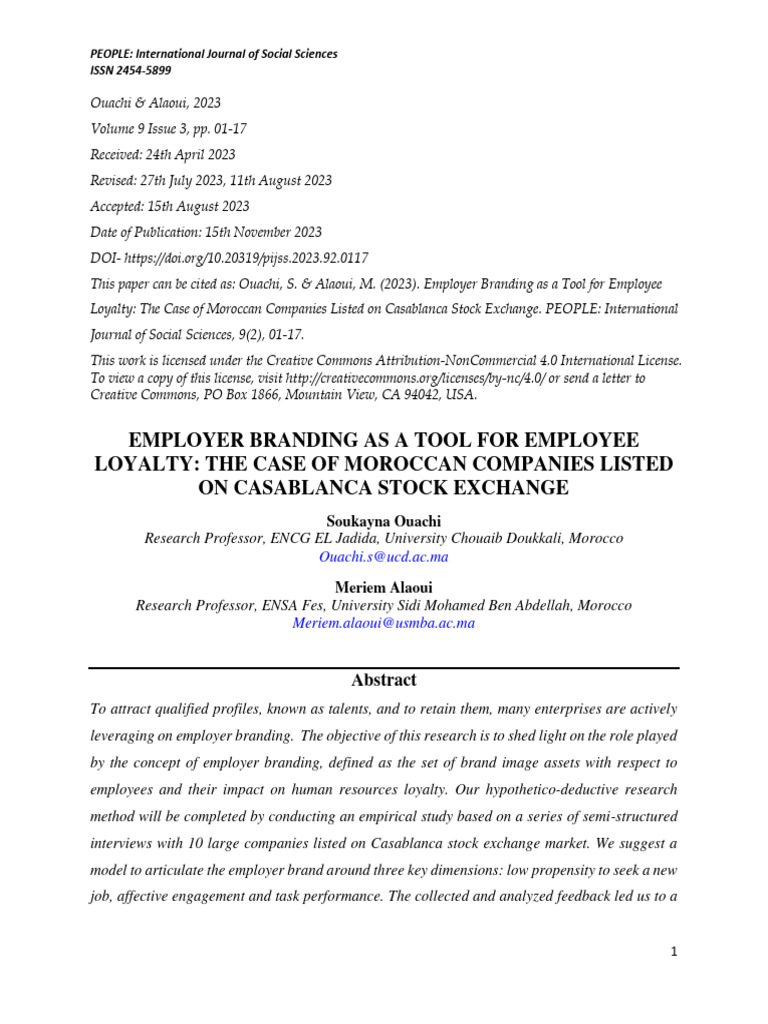 PEOPLE: International Journal of Social Sciences
ISSN 2454-5899

Ouachi & Alaoui, 2023

Volume 9 Issue 3, pp. 01-17

Received: 24th April 2023

Revised: 27th July 2023, 11th August 2023

Accepted: 15th August 2023

Date of Publication: 15th November 2023

DOI- https://doi.org/10.20319/pijss.2023.92.0117

This paper can be cited as: Ouachi, S. & Alaoui, M. (2023). Employer Branding as a Tool for Employee Loyalty: The Case of Moroccan Companies Listed on Casablanca Stock Exchange. PEOPLE: International Journal of Social Sciences, 9(2), 01-17.

This work is licensed under the Creative Commons Attribution-NonCommercial 4.0 International License. To view a copy of this license, visit http://creativecommons.org/licenses/by-nc/4.0/ or send a letter to Creative Commons, PO Box 1866, Mountain View, CA 94042, USA.

EMPLOYER BRANDING AS A TOOL FOR EMPLOYEE LOYALTY: THE CASE OF MOROCCAN COMPANIES LISTED ON CASABLANCA STOCK EXCHANGE

Soukayna Ouachi
Research Professor, ENCG EL Jadida, University Chouaib Doukkali, Morocco
Ouachi.s@ucd.ac.ma

Meriem Alaoui
Research Professor, ENSA Fes, University Sidi Mohamed Ben Abdellah, Morocco
Meriem.alaoui@usmba.ac.ma

Abstract

To attract qualified profiles, known as talents, and to retain them, many enterprises are actively leveraging on employer branding. The objective of this research is to shed light on the role played by the concept of employer branding, defined as the set of brand image assets with respect to employees and their impact on human resources loyalty. Our hypothetico-deductive research method will be completed by conducting an empirical study based on a series of semi-structured interviews with 10 large companies listed on Casablanca stock exchange market. We suggest a model to articulate the employer brand around three key dimensions: low propensity to seek a new job, affective engagement and task performance. The collected and analyzed feedback led us to a

1